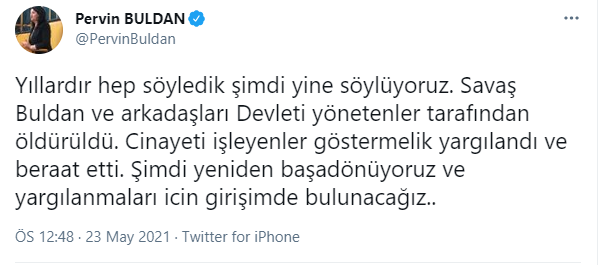 Pervin BULDAN
@PervinBuldan

Yıllardır hep söyledik şimdi yine söylüyoruz. Savaş Buldan ve arkadaşları Devleti yönetenler tarafından öldürüldü. Cinayeti işleyenler göstermelik yargılandı ve beraat etti. Şimdi yeniden başadönüyoruz ve yargılanmaları icin girişimde bulunacağız..

ÖS 12:48 · 23 May 2021 · Twitter for iPhone